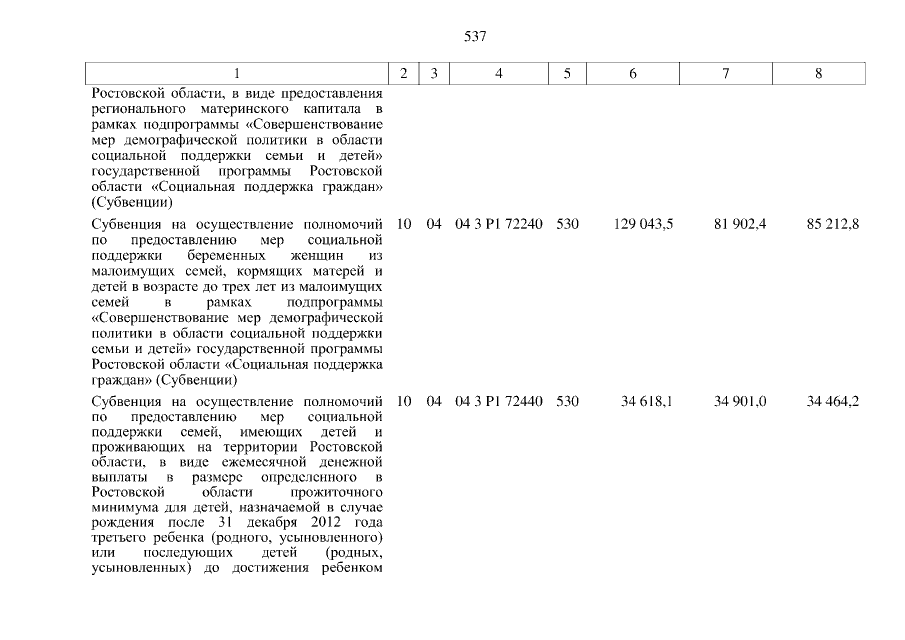 537

| 1 | 2 | 3 | 4 | 5 | 6 | 7 | 8 |
|---|---|---|---|---|---|---|---|
| Ростовской области, в виде предоставления регионального материнского капитала в рамках подпрограммы «Совершенствование мер демографической политики в области социальной поддержки семьи и детей» государственной программы Ростовской области «Социальная поддержка граждан» (Субвенции) | | | | | | | |
| Субвенция на осуществление полномочий по предоставлению мер социальной поддержки беременных женщин из малоимущих семей, кормящих матерей и детей в возрасте до трех лет из малоимущих семей в рамках подпрограммы «Совершенствование мер демографической политики в области социальной поддержки семьи и детей» государственной программы Ростовской области «Социальная поддержка граждан» (Субвенции) | 10 | 04 | 04 3 P1 72240 | 530 | 129 043,5 | 81 902,4 | 85 212,8 |
| Субвенция на осуществление полномочий по предоставлению мер социальной поддержки семей, имеющих детей и проживающих на территории Ростовской области, в виде ежемесячной денежной выплаты в размере определенного в Ростовской области прожиточного минимума для детей, назначаемой в случае рождения после 31 декабря 2012 года третьего ребенка (родного, усыновленного) или последующих детей (родных, усыновленных) до достижения ребенком | 10 | 04 | 04 3 P1 72440 | 530 | 34 618,1 | 34 901,0 | 34 464,2 |